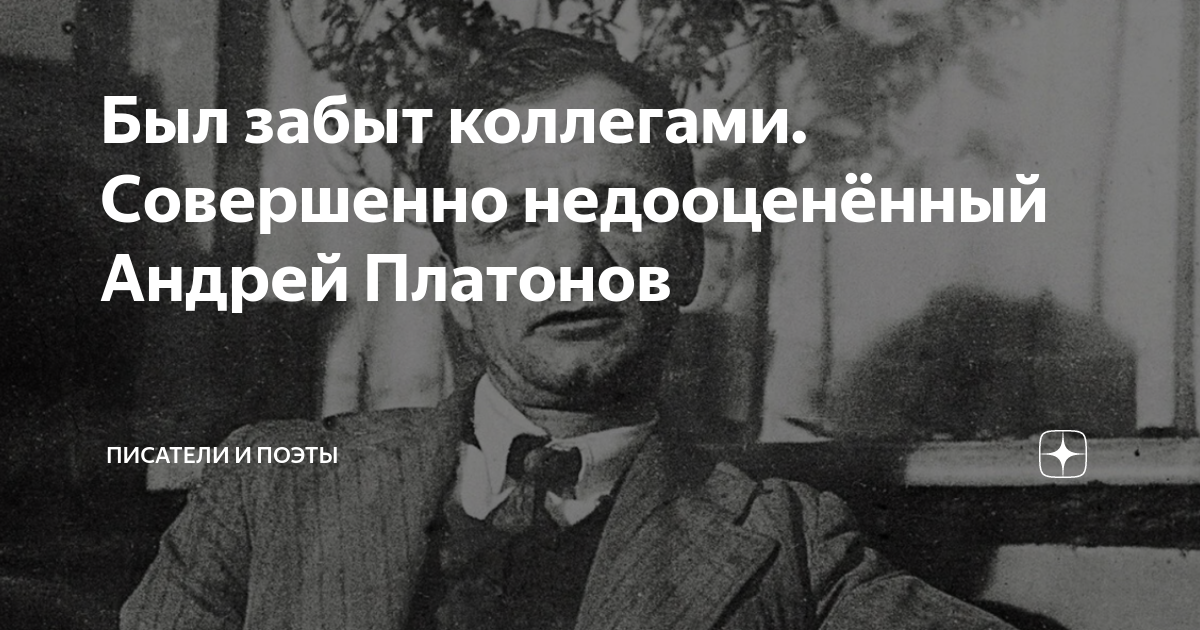 Был забыт коллегами. Совершенно недооценённый Андрей Платонов

ПИСАТЕЛИ И ПОЭТЫ